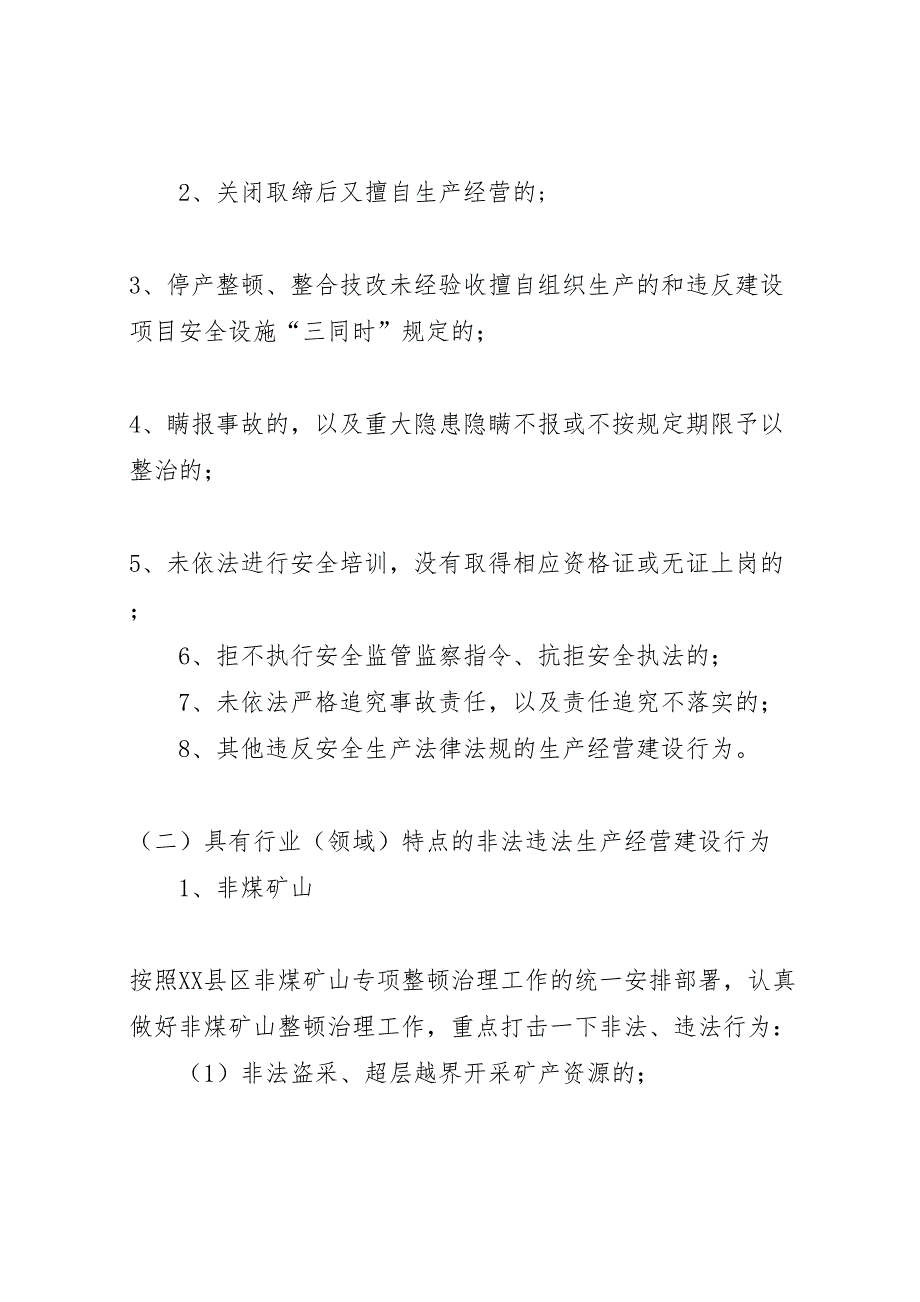 2、关闭取缔后又擅自生产经营的；

3、停产整顿、整合技改未经验收擅自组织生产的和违反建设项目安全设施“三同时”规定的；

4、瞒报事故的，以及重大隐患隐瞒不报或不按规定期限予以整治的；

5、未依法进行安全培训，没有取得相应资格证或无证上岗的；

6、拒不执行安全监管监察指令、抗拒安全执法的；

7、未依法严格追究事故责任，以及责任追究不落实的；

8、其他违反安全生产法律法规的生产经营建设行为。

（二）具有行业（领域）特点的非法违法生产经营建设行为

1、非煤矿山

按照XX县区非煤矿山专项整顿治理工作的统一安排部署，认真做好非煤矿山整顿治理工作，重点打击一下非法、违法行为：

（1）非法盗采、超层越界开采矿产资源的；